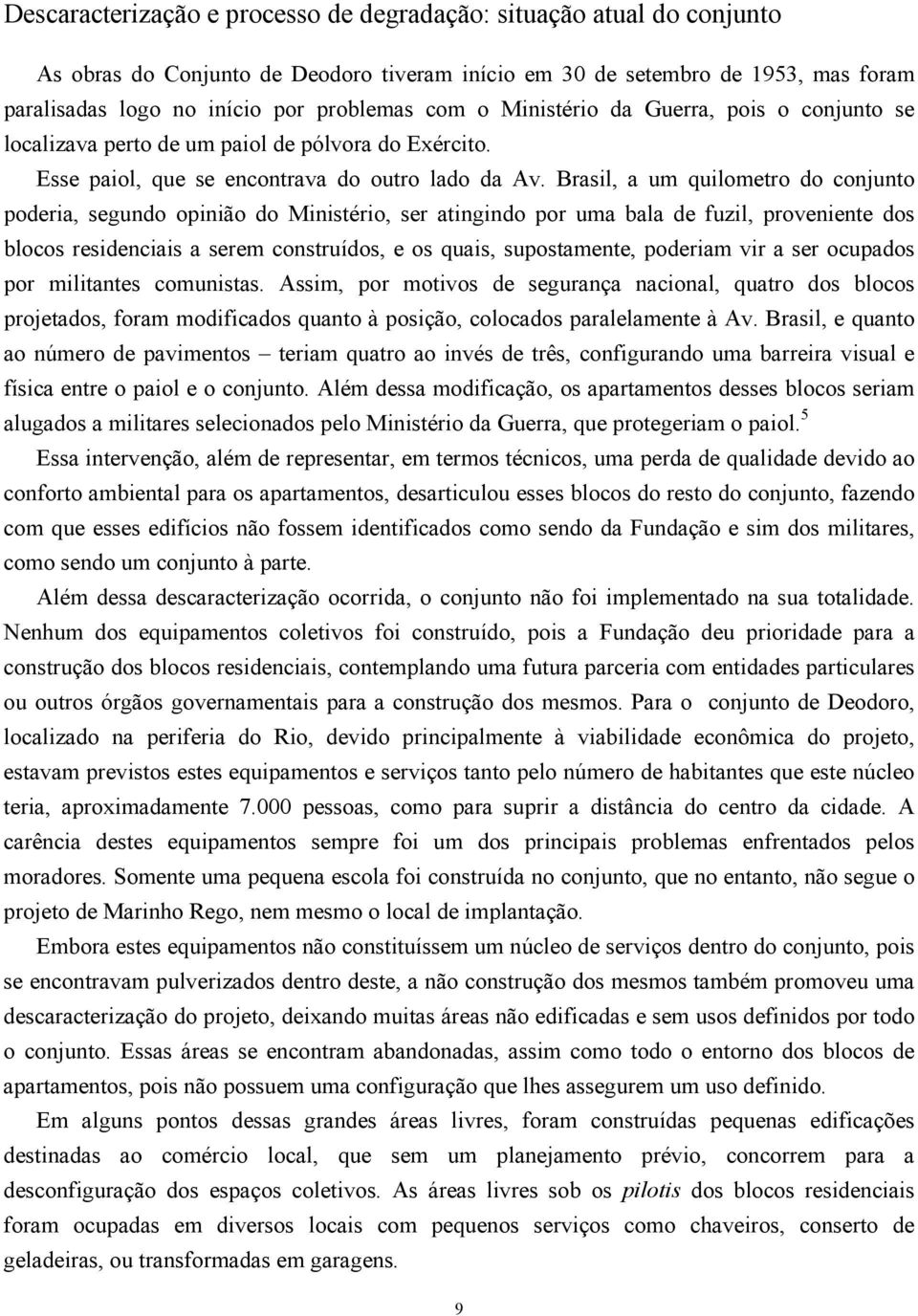 Descaracterização e processo de degradação: situação atual do conjunto

As obras do Conjunto de Deodoro tiveram início em 30 de setembro de 1953, mas foram paralisadas logo no início por problemas com o Ministério da Guerra, pois o conjunto se localizava perto de um paiol de pólvora do Exército.

Esse paiol, que se encontrava do outro lado da Av. Brasil, a um quilometro do conjunto poderia, segundo opinião do Ministério, ser atingindo por uma bala de fuzil, proveniente dos blocos residenciais a serem construídos, e os quais, supostamente, poderiam vir a ser ocupados por militantes comunistas. Assim, por motivos de segurança nacional, quatro dos blocos projetados, foram modificados quanto à posição, colocados paralelamente à Av. Brasil, e quanto ao número de pavimentos – teriam quatro ao invés de três, configurando uma barreira visual e física entre o paiol e o conjunto. Além dessa modificação, os apartamentos desses blocos seriam alugados a militares selecionados pelo Ministério da Guerra, que protegeriam o paiol.$^5$

Essa intervenção, além de representar, em termos técnicos, uma perda de qualidade devido ao conforto ambiental para os apartamentos, desarticulou esses blocos do resto do conjunto, fazendo com que esses edifícios não fossem identificados como sendo da Fundação e sim dos militares, como sendo um conjunto à parte.

Além dessa descaracterização ocorrida, o conjunto não foi implementado na sua totalidade. Nenhum dos equipamentos coletivos foi construído, pois a Fundação deu prioridade para a construção dos blocos residenciais, contemplando uma futura parceria com entidades particulares ou outros órgãos governamentais para a construção dos mesmos. Para o conjunto de Deodoro, localizado na periferia do Rio, devido principalmente à viabilidade econômica do projeto, estavam previstos estes equipamentos e serviços tanto pelo número de habitantes que este núcleo teria, aproximadamente 7.000 pessoas, como para suprir a distância do centro da cidade. A carência destes equipamentos sempre foi um dos principais problemas enfrentados pelos moradores. Somente uma pequena escola foi construída no conjunto, que no entanto, não segue o projeto de Marinho Rego, nem mesmo o local de implantação.

Embora estes equipamentos não constituíssem um núcleo de serviços dentro do conjunto, pois se encontravam pulverizados dentro deste, a não construção dos mesmos também promoveu uma descaracterização do projeto, deixando muitas áreas não edificadas e sem usos definidos por todo o conjunto. Essas áreas se encontram abandonadas, assim como todo o entorno dos blocos de apartamentos, pois não possuem uma configuração que lhes assegurem um uso definido.

Em alguns pontos dessas grandes áreas livres, foram construídas pequenas edificações destinadas ao comércio local, que sem um planejamento prévio, concorrem para a desconfiguração dos espaços coletivos. As áreas livres sob os pilotis dos blocos residenciais foram ocupadas em diversos locais com pequenos serviços como chaveiros, conserto de geladeiras, ou transformadas em garagens.

9